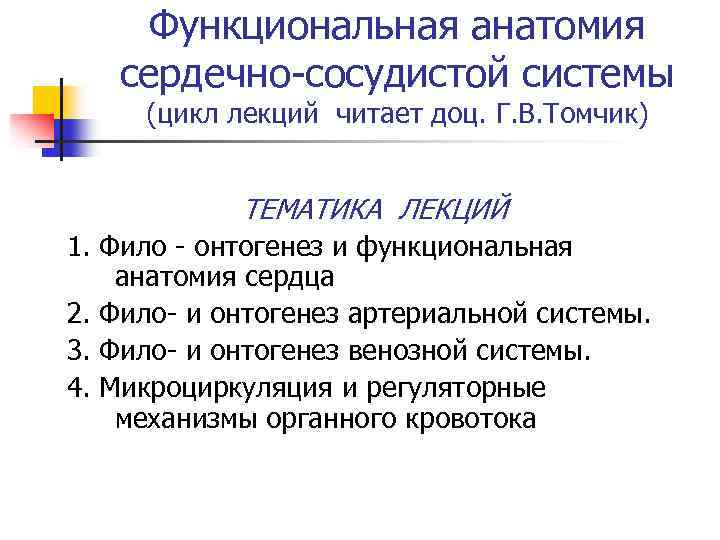 Функциональная анатомия сердечно-сосудистой системы
(цикл лекций читает доц. Г.В.Томчик)

ТЕМАТИКА ЛЕКЦИЙ

1. Фило - онтогенез и функциональная анатомия сердца
2. Фило- и онтогенез артериальной системы.
3. Фило- и онтогенез венозной системы.
4. Микроциркуляция и регуляторные механизмы органного кровотока